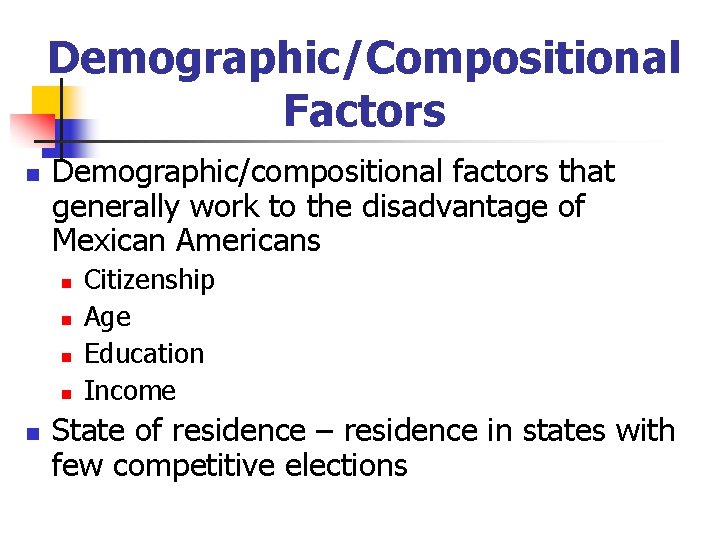 Demographic/Compositional Factors

• Demographic/compositional factors that generally work to the disadvantage of Mexican Americans
• Citizenship
• Age
• Education
• Income
• State of residence – residence in states with few competitive elections